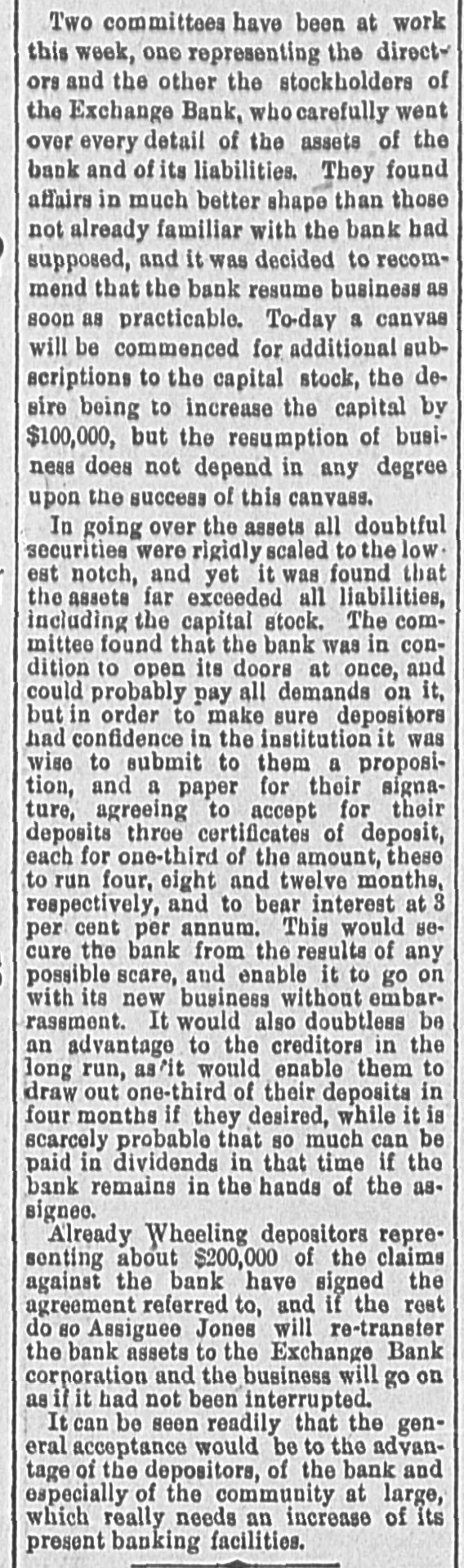 Two committees have been at work this week, one representing the directors and the other the stockholders of the Exchange Bank, who carefully went over every detail of the assets of the bank and of its liabilities. They found affairs in much better shape than those not already familiar with the bank had supposed, and it was decided to recommend that the bank resume business as soon as practicable. To-day a canvas will be commenced for additional subscriptions to the capital stock, the desire being to increase the capital by $100,000, but the resumption of business does not depend in any degree upon the success of this canvass.

In going over the assets all doubtful securities were rigidly scaled to the lowest notch, and yet it was found that the assets far exceeded all liabilities, including the capital stock. The committee found that the bank was in condition to open its doors at once, and could probably pay all demands on it, but in order to make sure depositors had confidence in the institution it was wise to submit to them a proposition, and a paper for their signature, agreeing to accept for their deposits three certificates of deposit, each for one-third of the amount, these to run four, eight and twelve months, respectively, and to bear interest at 3 per cent per annum. This would secure the bank from the results of any possible scare, and enable it to go on with its new business without embarrassment. It would also doubtless be an advantage to the creditors in the long run, as it would enable them to draw out one-third of their deposits in four months if they desired, while it is scarcely probable that so much can be paid in dividends in that time if the bank remains in the hands of the assignee.

Already Wheeling depositors representing about $200,000 of the claims against the bank have signed the agreement referred to, and if the rest do so Assignee Jones will re-transfer the bank assets to the Exchange Bank corporation and the business will go on as if it had not been interrupted.

It can be seen readily that the general acceptance would be to the advantage of the depositors, of the bank and especially of the community at large, which really needs an increase of its present banking facilities.